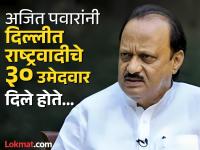 अजित पवारांनी दिल्लीत राष्ट्रवादीचे ३० उमेदवार दिले होते...

Lokmat.com